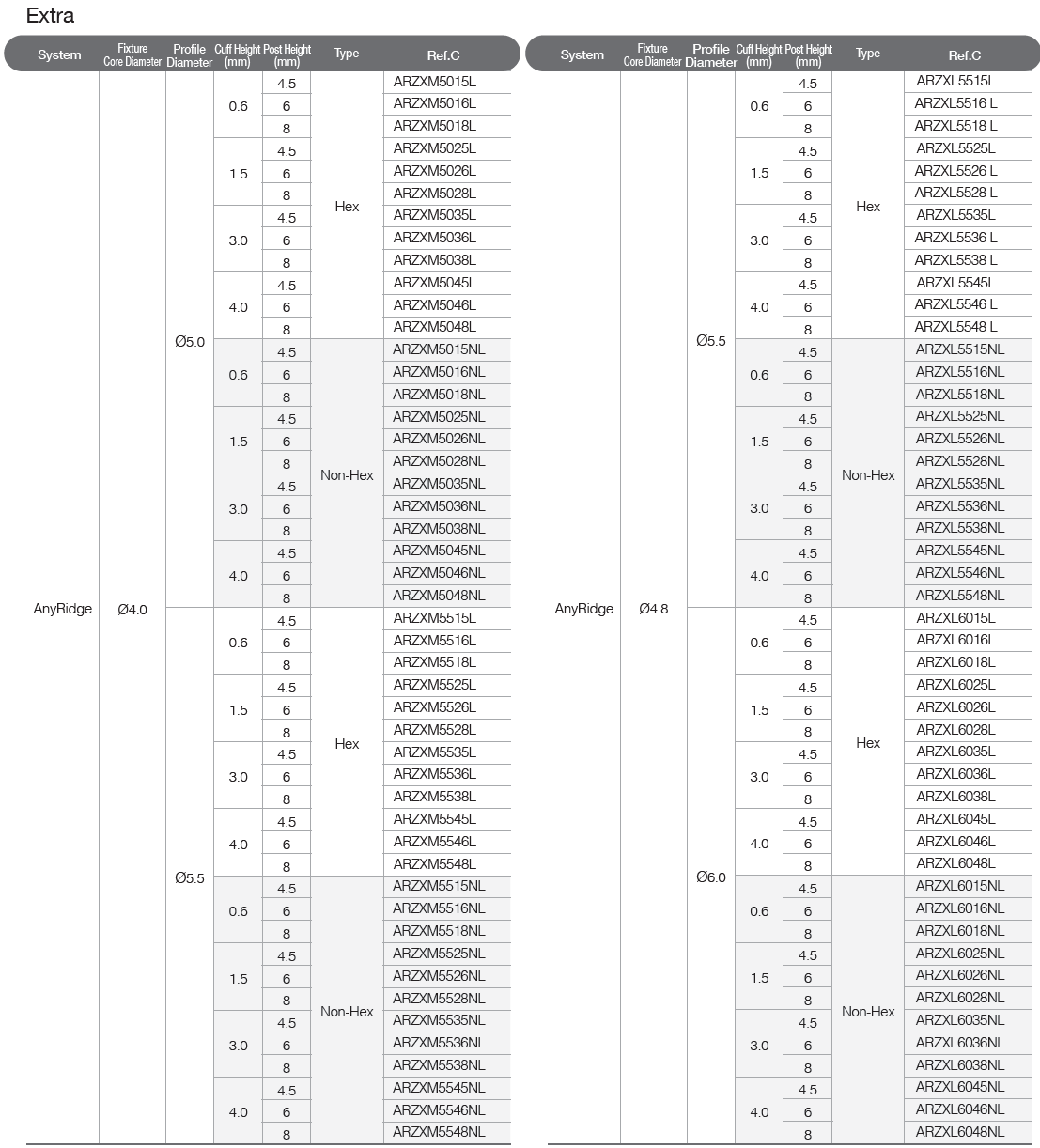 Extra

| System | Fixture Core Diameter | Profile Diameter | Cuff Height (mm) | Post Height (mm) | Type | Ref.C |
|---|---|---|---|---|---|---|
| AnyRidge | Ø4.0 | Ø5.0 | 0.6 | 4.5 | Hex | ARZXM5015L |
| | | | | 6 | | ARZXM5016L |
| | | | | 8 | | ARZXM5018L |
| | | | 1.5 | 4.5 | | ARZXM5025L |
| | | | | 6 | | ARZXM5026L |
| | | | | 8 | | ARZXM5028L |
| | | | 3.0 | 4.5 | | ARZXM5035L |
| | | | | 6 | | ARZXM5036L |
| | | | | 8 | | ARZXM5038L |
| | | | 4.0 | 4.5 | | ARZXM5045L |
| | | | | 6 | | ARZXM5046L |
| | | | | 8 | | ARZXM5048L |
| | | | 0.6 | 4.5 | Non-Hex | ARZXM5015NL |
| | | | | 6 | | ARZXM5016NL |
| | | | | 8 | | ARZXM5018NL |
| | | | 1.5 | 4.5 | | ARZXM5025NL |
| | | | | 6 | | ARZXM5026NL |
| | | | | 8 | | ARZXM5028NL |
| | | | 3.0 | 4.5 | | ARZXM5035NL |
| | | | | 6 | | ARZXM5036NL |
| | | | | 8 | | ARZXM5038NL |
| | | | 4.0 | 4.5 | | ARZXM5045NL |
| | | | | 6 | | ARZXM5046NL |
| | | | | 8 | | ARZXM5048NL |
| | | Ø5.5 | 0.6 | 4.5 | Hex | ARZXM5515L |
| | | | | 6 | | ARZXM5516L |
| | | | | 8 | | ARZXM5518L |
| | | | 1.5 | 4.5 | | ARZXM5525L |
| | | | | 6 | | ARZXM5526L |
| | | | | 8 | | ARZXM5528L |
| | | | 3.0 | 4.5 | | ARZXM5535L |
| | | | | 6 | | ARZXM5536L |
| | | | | 8 | | ARZXM5538L |
| | | | 4.0 | 4.5 | | ARZXM5545L |
| | | | | 6 | | ARZXM5546L |
| | | | | 8 | | ARZXM5548L |
| | | | 0.6 | 4.5 | Non-Hex | ARZXM5515NL |
| | | | | 6 | | ARZXM5516NL |
| | | | | 8 | | ARZXM5518NL |
| | | | 1.5 | 4.5 | | ARZXM5525NL |
| | | | | 6 | | ARZXM5526NL |
| | | | | 8 | | ARZXM5528NL |
| | | | 3.0 | 4.5 | | ARZXM5535NL |
| | | | | 6 | | ARZXM5536NL |
| | | | | 8 | | ARZXM5538NL |
| | | | 4.0 | 4.5 | | ARZXM5545NL |
| | | | | 6 | | ARZXM5546NL |
| | | | | 8 | | ARZXM5548NL |

| System | Fixture Core Diameter | Profile Diameter | Cuff Height (mm) | Post Height (mm) | Type | Ref.C |
|---|---|---|---|---|---|---|
| AnyRidge | Ø4.8 | Ø5.5 | 0.6 | 4.5 | Hex | ARZXL5515L |
| | | | | 6 | | ARZXL5516 L |
| | | | | 8 | | ARZXL5518 L |
| | | | 1.5 | 4.5 | | ARZXL5525L |
| | | | | 6 | | ARZXL5526 L |
| | | | | 8 | | ARZXL5528 L |
| | | | 3.0 | 4.5 | | ARZXL5535L |
| | | | | 6 | | ARZXL5536 L |
| | | | | 8 | | ARZXL5538 L |
| | | | 4.0 | 4.5 | | ARZXL5545L |
| | | | | 6 | | ARZXL5546 L |
| | | | | 8 | | ARZXL5548 L |
| | | | 0.6 | 4.5 | Non-Hex | ARZXL5515NL |
| | | | | 6 | | ARZXL5516NL |
| | | | | 8 | | ARZXL5518NL |
| | | | 1.5 | 4.5 | | ARZXL5525NL |
| | | | | 6 | | ARZXL5526NL |
| | | | | 8 | | ARZXL5528NL |
| | | | 3.0 | 4.5 | | ARZXL5535NL |
| | | | | 6 | | ARZXL5536NL |
| | | | | 8 | | ARZXL5538NL |
| | | | 4.0 | 4.5 | | ARZXL5545NL |
| | | | | 6 | | ARZXL5546NL |
| | | | | 8 | | ARZXL5548NL |
| | | Ø6.0 | 0.6 | 4.5 | Hex | ARZXL6015L |
| | | | | 6 | | ARZXL6016L |
| | | | | 8 | | ARZXL6018L |
| | | | 1.5 | 4.5 | | ARZXL6025L |
| | | | | 6 | | ARZXL6026L |
| | | | | 8 | | ARZXL6028L |
| | | | 3.0 | 4.5 | | ARZXL6035L |
| | | | | 6 | | ARZXL6036L |
| | | | | 8 | | ARZXL6038L |
| | | | 4.0 | 4.5 | | ARZXL6045L |
| | | | | 6 | | ARZXL6046L |
| | | | | 8 | | ARZXL6048L |
| | | | 0.6 | 4.5 | Non-Hex | ARZXL6015NL |
| | | | | 6 | | ARZXL6016NL |
| | | | | 8 | | ARZXL6018NL |
| | | | 1.5 | 4.5 | | ARZXL6025NL |
| | | | | 6 | | ARZXL6026NL |
| | | | | 8 | | ARZXL6028NL |
| | | | 3.0 | 4.5 | | ARZXL6035NL |
| | | | | 6 | | ARZXL6036NL |
| | | | | 8 | | ARZXL6038NL |
| | | | 4.0 | 4.5 | | ARZXL6045NL |
| | | | | 6 | | ARZXL6046NL |
| | | | | 8 | | ARZXL6048NL |